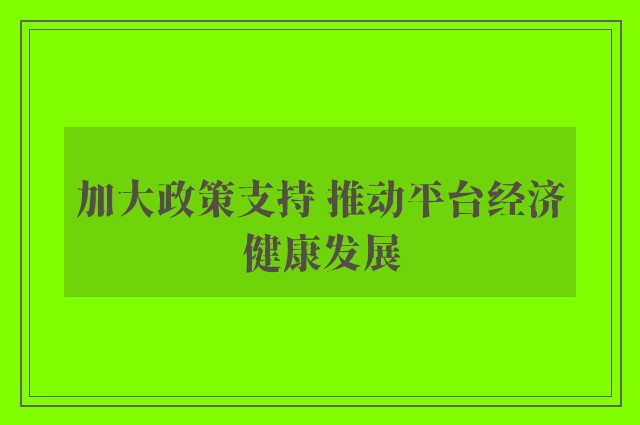 加大政策支持 推动平台经济健康发展